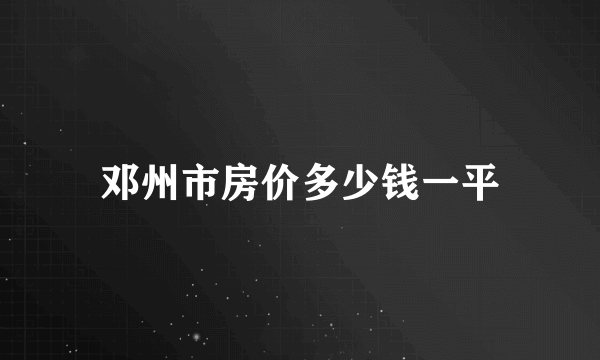 邓州市房价多少钱一平